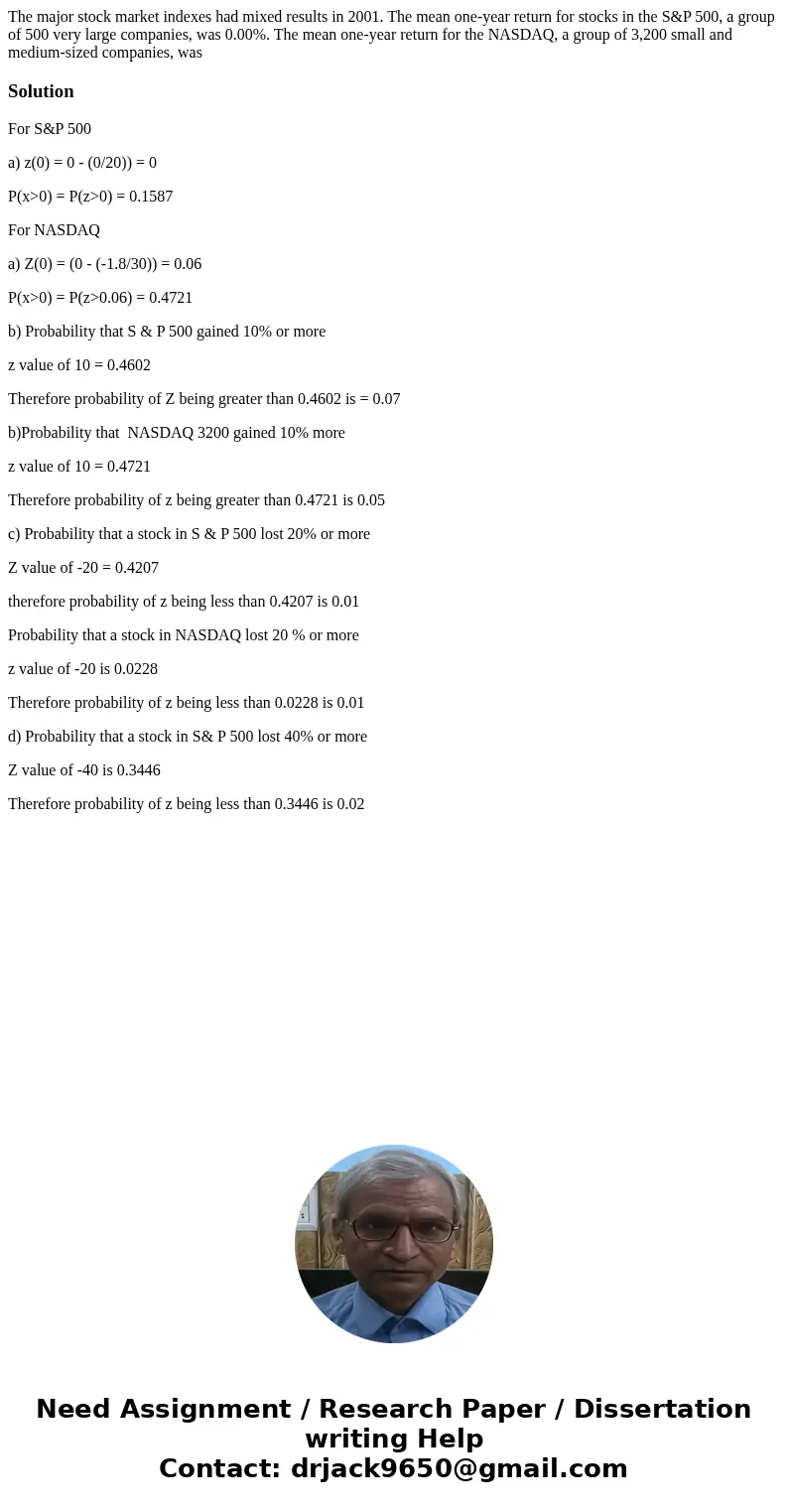 The major stock market indexes had mixed results in 2001. The mean one-year return for stocks in the S&P 500, a group of 500 very large companies, was 0.00%. The mean one-year return for the NASDAQ, a group of 3,200 small and medium-sized companies, was

Solution

For S&P 500

a) z(0) = 0 - (0/20)) = 0

P(x>0) = P(z>0) = 0.1587

For NASDAQ

a) Z(0) = (0 - (-1.8/30)) = 0.06

P(x>0) = P(z>0.06) = 0.4721

b) Probability that S & P 500 gained 10% or more

z value of 10 = 0.4602

Therefore probability of Z being greater than 0.4602 is = 0.07

b)Probability that NASDAQ 3200 gained 10% more

z value of 10 = 0.4721

Therefore probability of z being greater than 0.4721 is 0.05

c) Probability that a stock in S & P 500 lost 20% or more

Z value of -20 = 0.4207

therefore probability of z being less than 0.4207 is 0.01

Probability that a stock in NASDAQ lost 20 % or more

z value of -20 is 0.0228

Therefore probability of z being less than 0.0228 is 0.01

d) Probability that a stock in S& P 500 lost 40% or more

Z value of -40 is 0.3446

Therefore probability of z being less than 0.3446 is 0.02

Need Assignment / Research Paper / Dissertation writing Help
Contact: drjack9650@gmail.com